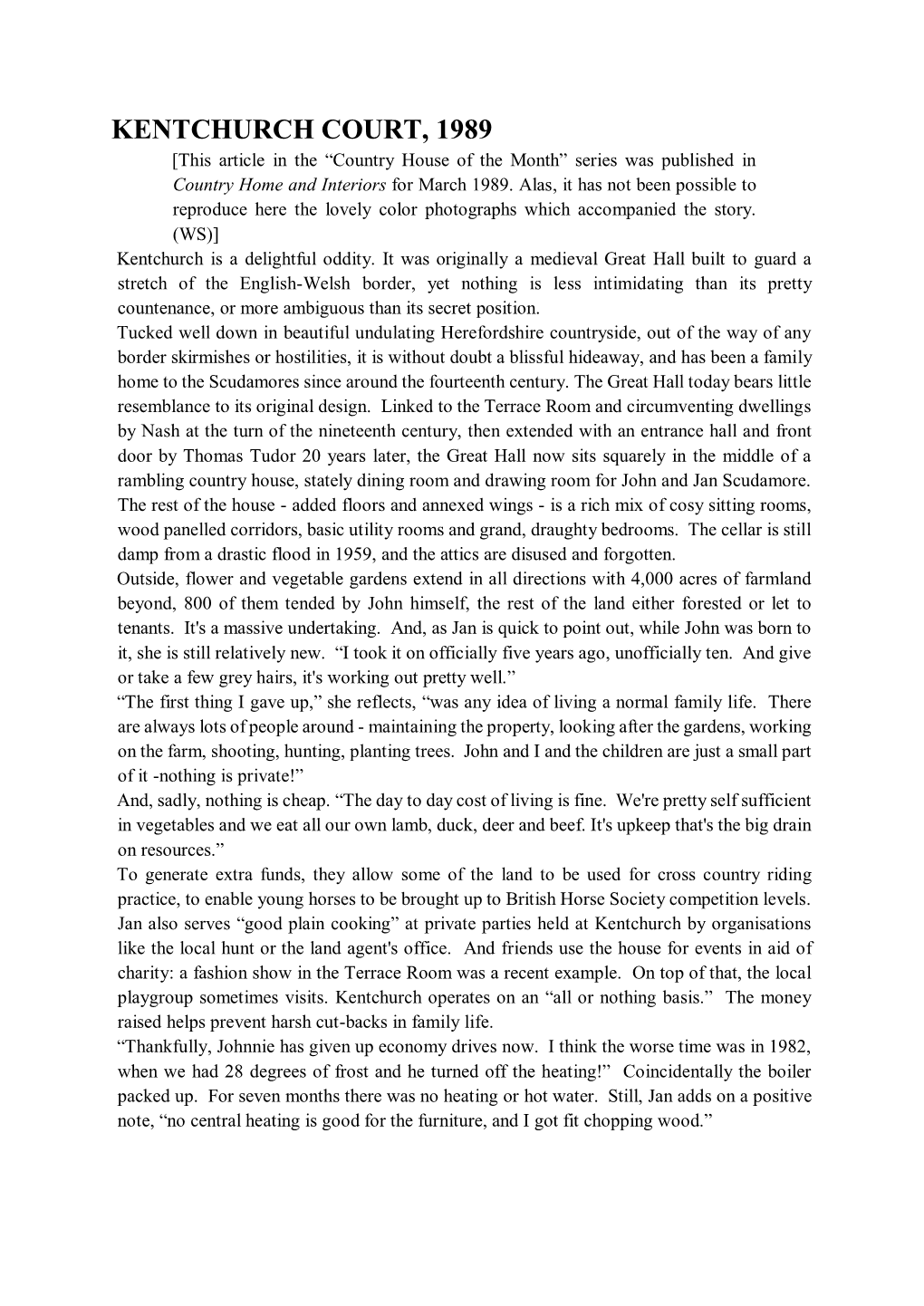 KENTCHURCH COURT, 1989

[This article in the “Country House of the Month” series was published in Country Home and Interiors for March 1989. Alas, it has not been possible to reproduce here the lovely color photographs which accompanied the story. (WS)]

Kentchurch is a delightful oddity. It was originally a medieval Great Hall built to guard a stretch of the English-Welsh border, yet nothing is less intimidating than its pretty countenance, or more ambiguous than its secret position.

Tucked well down in beautiful undulating Herefordshire countryside, out of the way of any border skirmishes or hostilities, it is without doubt a blissful hideaway, and has been a family home to the Scudamores since around the fourteenth century. The Great Hall today bears little resemblance to its original design. Linked to the Terrace Room and circumventing dwellings by Nash at the turn of the nineteenth century, then extended with an entrance hall and front door by Thomas Tudor 20 years later, the Great Hall now sits squarely in the middle of a rambling country house, stately dining room and drawing room for John and Jan Scudamore. The rest of the house - added floors and annexed wings - is a rich mix of cosy sitting rooms, wood panelled corridors, basic utility rooms and grand, draughty bedrooms. The cellar is still damp from a drastic flood in 1959, and the attics are disused and forgotten.

Outside, flower and vegetable gardens extend in all directions with 4,000 acres of farmland beyond, 800 of them tended by John himself, the rest of the land either forested or let to tenants. It's a massive undertaking. And, as Jan is quick to point out, while John was born to it, she is still relatively new. “I took it on officially five years ago, unofficially ten. And give or take a few grey hairs, it's working out pretty well.”

“The first thing I gave up,” she reflects, “was any idea of living a normal family life. There are always lots of people around - maintaining the property, looking after the gardens, working on the farm, shooting, hunting, planting trees. John and I and the children are just a small part of it -nothing is private!”

And, sadly, nothing is cheap. “The day to day cost of living is fine. We're pretty self sufficient in vegetables and we eat all our own lamb, duck, deer and beef. It's upkeep that's the big drain on resources.”

To generate extra funds, they allow some of the land to be used for cross country riding practice, to enable young horses to be brought up to British Horse Society competition levels. Jan also serves “good plain cooking” at private parties held at Kentchurch by organisations like the local hunt or the land agent's office. And friends use the house for events in aid of charity: a fashion show in the Terrace Room was a recent example. On top of that, the local playgroup sometimes visits. Kentchurch operates on an “all or nothing basis.” The money raised helps prevent harsh cut-backs in family life.

“Thankfully, Johnnie has given up economy drives now. I think the worse time was in 1982, when we had 28 degrees of frost and he turned off the heating!” Coincidentally the boiler packed up. For seven months there was no heating or hot water. Still, Jan adds on a positive note, “no central heating is good for the furniture, and I got fit chopping wood.”